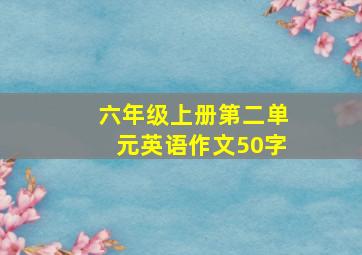 六年级上册第二单元英语作文50字